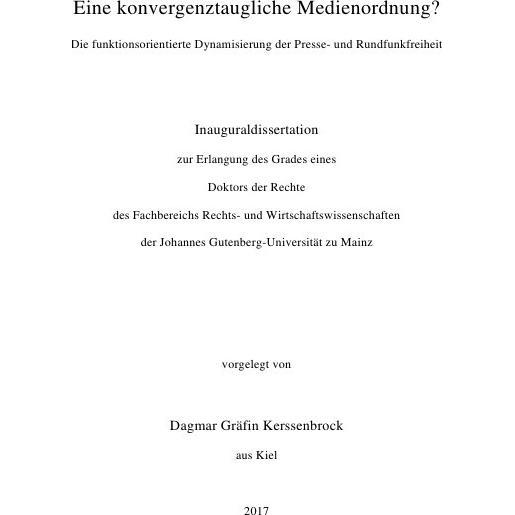 Eine konvergenztaugliche Medienordnung?

Die funktionsorientierte Dynamisierung der Presse- und Rundfunkfreiheit

Inauguraldissertation

zur Erlangung des Grades eines

Doktors der Rechte

des Fachbereichs Rechts- und Wirtschaftswissenschaften

der Johannes Gutenberg-Universität zu Mainz

vorgelegt von

Dagmar Gräfin Kerssenbrock

aus Kiel

2017